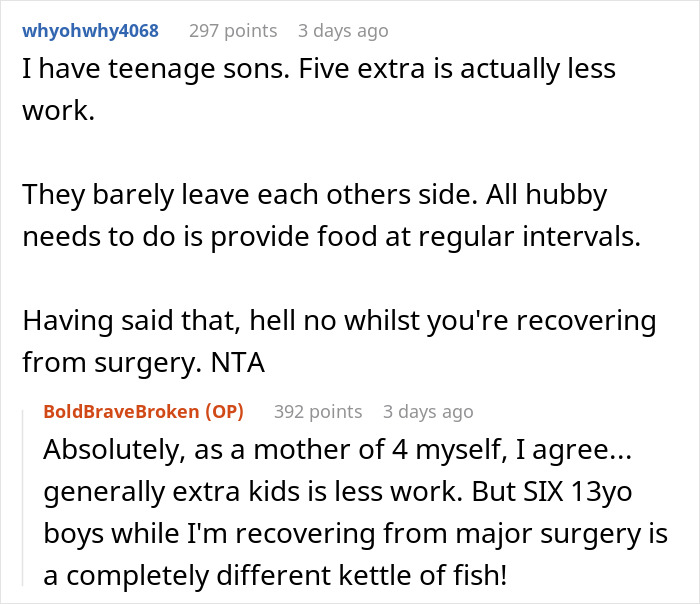 whyohwhy4068 297 points 3 days ago

I have teenage sons. Five extra is actually less work.

They barely leave each others side. All hubby needs to do is provide food at regular intervals.

Having said that, hell no whilst you're recovering from surgery. NTA

BoldBraveBroken (OP) 392 points 3 days ago

Absolutely, as a mother of 4 myself, I agree... generally extra kids is less work. But SIX 13yo boys while I'm recovering from major surgery is a completely different kettle of fish!